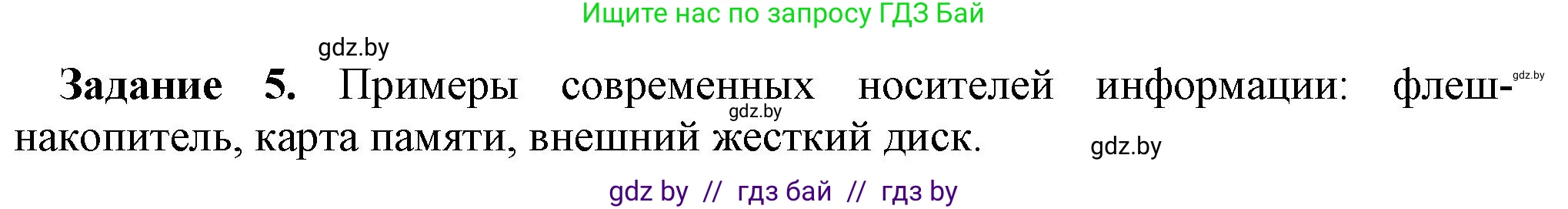 Ищите нас по запросу ГДЗ Бай

gdz.by

**Задание 5.** Примеры современных носителей информации: флеш-накопитель, карта памяти, внешний жесткий диск.

gdz.by

gdz.by

gdz.by

gdz by // гдз бай // гдз by